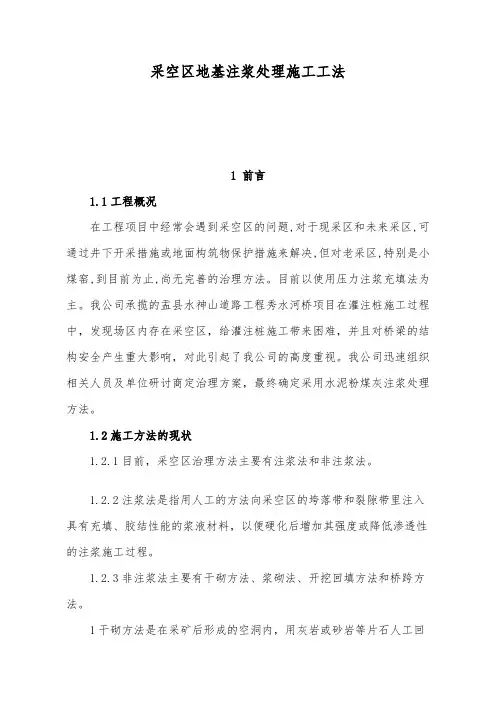 采空区地基注浆处理施工工法

1 前言

1.1 工程概况

在工程项目中经常会遇到采空区的问题,对于现采区和未来采区,可通过井下开采措施或地面构筑物保护措施来解决,但对老采区,特别是小煤窑,到目前为止,尚无完善的治理方法。目前以使用压力注浆充填法为主。我公司承揽的盂县水神山道路工程秀水河桥项目在灌注桩施工过程中,发现场区内存在采空区,给灌注桩施工带来困难,并且对桥梁的结构安全产生重大影响,对此引起了我公司的高度重视。我公司迅速组织相关人员及单位研讨商定治理方案,最终确定采用水泥粉煤灰注浆处理方法。

1.2 施工方法的现状

1.2.1 目前,采空区治理方法主要有注浆法和非注浆法。

1.2.2 注浆法是指用人工的方法向采空区的垮落带和裂隙带里注入具有充填、胶结性能的浆液材料,以便硬化后增加其强度或降低渗透性的注浆施工过程。

1.2.3 非注浆法主要有干砌方法、浆砌法、开挖回填方法和桥跨方法。

1 干砌方法是在采矿后形成的空洞内,用灰岩或砂岩等片石人工回